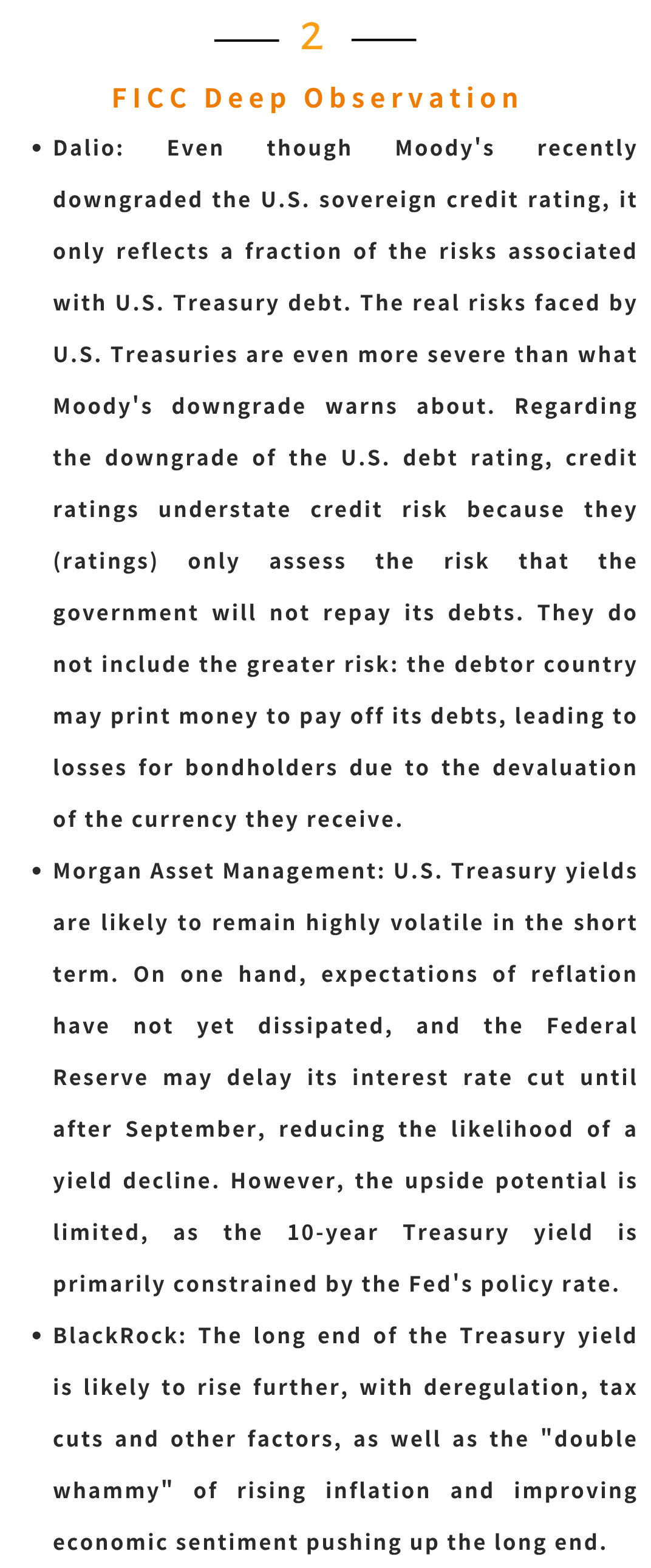 2

FICC Deep Observation

• Dalio: Even though Moody's recently downgraded the U.S. sovereign credit rating, it only reflects a fraction of the risks associated with U.S. Treasury debt. The real risks faced by U.S. Treasuries are even more severe than what Moody's downgrade warns about. Regarding the downgrade of the U.S. debt rating, credit ratings understate credit risk because they (ratings) only assess the risk that the government will not repay its debts. They do not include the greater risk: the debtor country may print money to pay off its debts, leading to losses for bondholders due to the devaluation of the currency they receive.

• Morgan Asset Management: U.S. Treasury yields are likely to remain highly volatile in the short term. On one hand, expectations of reflation have not yet dissipated, and the Federal Reserve may delay its interest rate cut until after September, reducing the likelihood of a yield decline. However, the upside potential is limited, as the 10-year Treasury yield is primarily constrained by the Fed's policy rate.

• BlackRock: The long end of the Treasury yield is likely to rise further, with deregulation, tax cuts and other factors, as well as the "double whammy" of rising inflation and improving economic sentiment pushing up the long end.